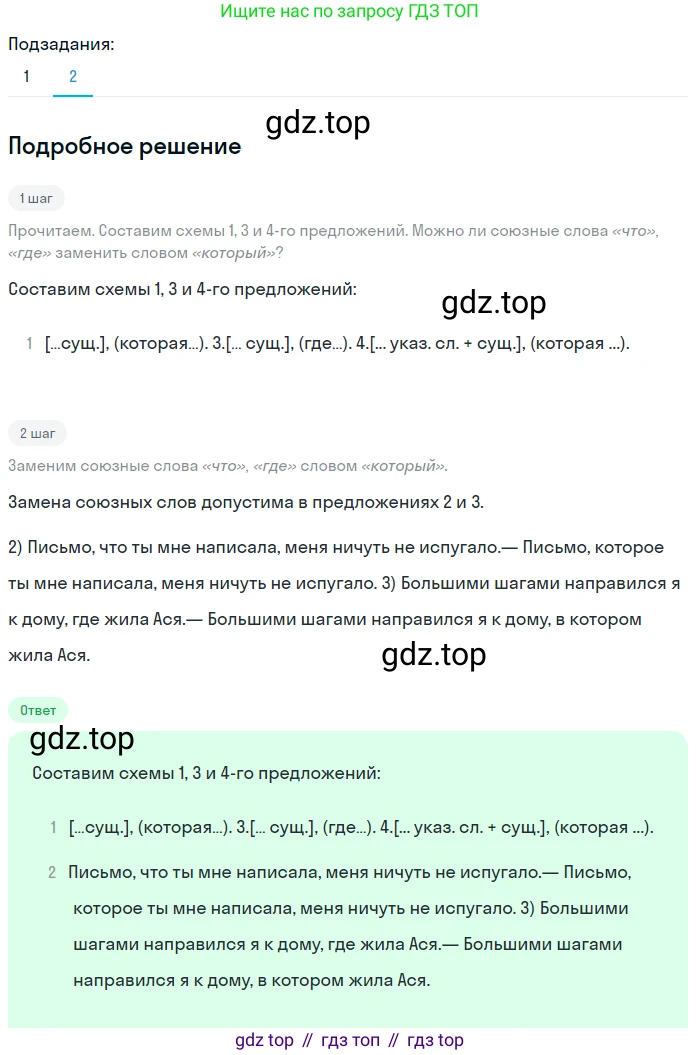 Ищите нас по запросу ГДЗ ТОП

Подзадания:

1 2

gdz.top

Подробное решение

1 шаг

Прочитаем. Составим схемы 1, 3 и 4-го предложений. Можно ли союзные слова «что», «где» заменить словом «который»?

Составим схемы 1, 3 и 4-го предложений:

gdz.top

1 [...сущ.], (которая...). 3.[... сущ.], (где...). 4.[... указ. сл. + сущ.], (которая ...).

2 шаг

Заменим союзные слова «что», «где» словом «который».

Замена союзных слов допустима в предложениях 2 и 3.

2) Письмо, что ты мне написала, меня ничуть не испугало.— Письмо, которое ты мне написала, меня ничуть не испугало. 3) Большими шагами направился я к дому, где жила Ася.— Большими шагами направился я к дому, в котором жила Ася.

gdz.top

Ответ

gdz.top

Составим схемы 1, 3 и 4-го предложений:

1 [...сущ.], (которая...). 3.[... сущ.], (где...). 4.[... указ. сл. + сущ.], (которая ...).

2 Письмо, что ты мне написала, меня ничуть не испугало.— Письмо, которое ты мне написала, меня ничуть не испугало. 3) Большими шагами направился я к дому, где жила Ася.— Большими шагами направился я к дому, в котором жила Ася.

gdz top // гдз топ // гдз top